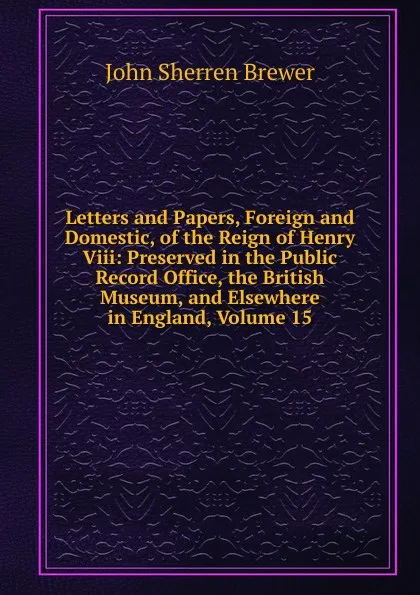 John Sherren Brewer

Letters and Papers, Foreign and Domestic, of the Reign of Henry Viii: Preserved in the Public Record Office, the British Museum, and Elsewhere in England, Volume 15